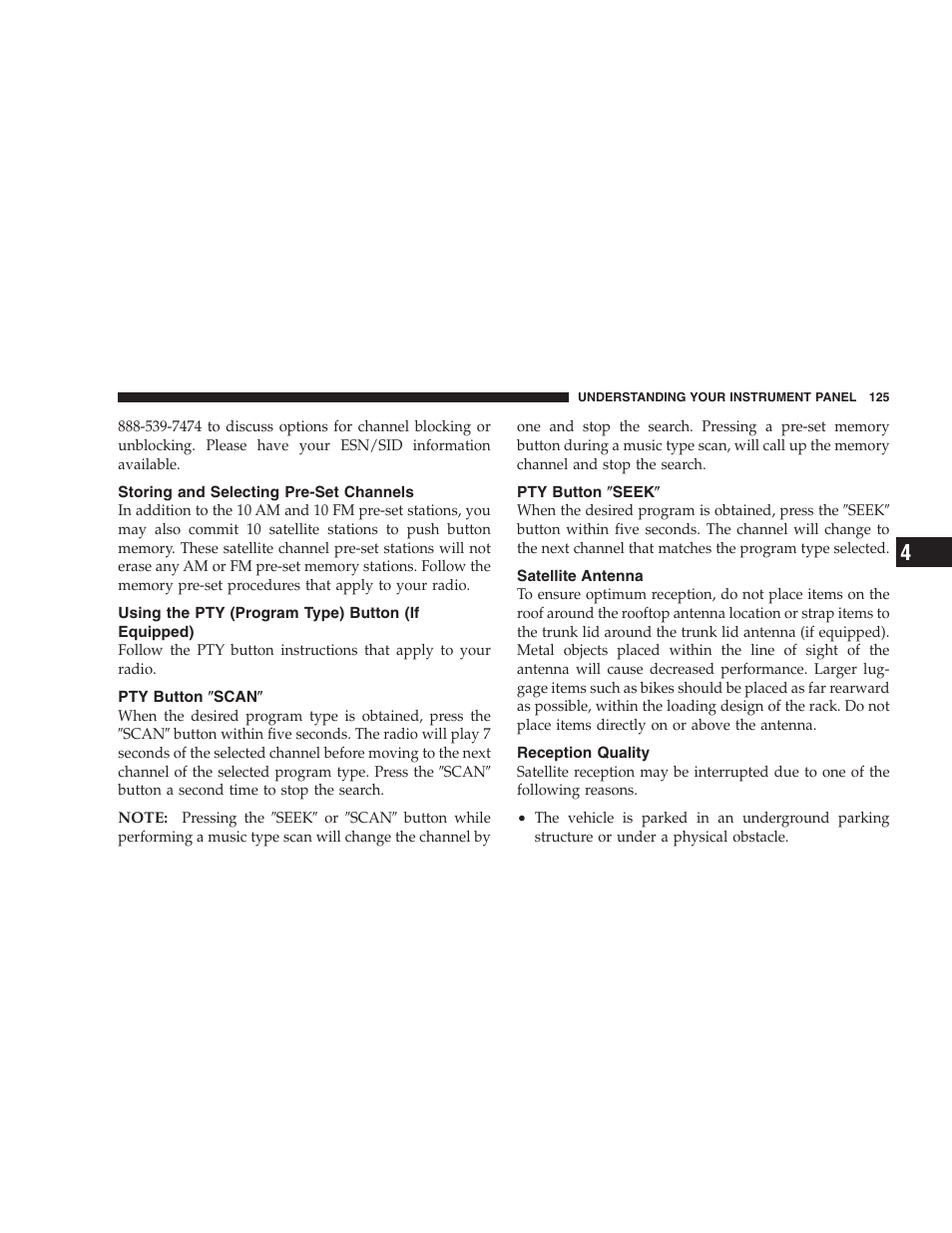 UNDERSTANDING YOUR INSTRUMENT PANEL 125

888-539-7474 to discuss options for channel blocking or unblocking. Please have your ESN/SID information available.

Storing and Selecting Pre-Set Channels
In addition to the 10 AM and 10 FM pre-set stations, you may also commit 10 satellite stations to push button memory. These satellite channel pre-set stations will not erase any AM or FM pre-set memory stations. Follow the memory pre-set procedures that apply to your radio.

Using the PTY (Program Type) Button (If Equipped)
Follow the PTY button instructions that apply to your radio.

PTY Button ″SCAN″
When the desired program type is obtained, press the ″SCAN″ button within five seconds. The radio will play 7 seconds of the selected channel before moving to the next channel of the selected program type. Press the ″SCAN″ button a second time to stop the search.

NOTE: Pressing the ″SEEK″ or ″SCAN″ button while performing a music type scan will change the channel by one and stop the search. Pressing a pre-set memory button during a music type scan, will call up the memory channel and stop the search.

PTY Button ″SEEK″
When the desired program is obtained, press the ″SEEK″ button within five seconds. The channel will change to the next channel that matches the program type selected.

Satellite Antenna
To ensure optimum reception, do not place items on the roof around the rooftop antenna location or strap items to the trunk lid around the trunk lid antenna (if equipped). Metal objects placed within the line of sight of the antenna will cause decreased performance. Larger luggage items such as bikes should be placed as far rearward as possible, within the loading design of the rack. Do not place items directly on or above the antenna.

Reception Quality
Satellite reception may be interrupted due to one of the following reasons.

• The vehicle is parked in an underground parking structure or under a physical obstacle.

4